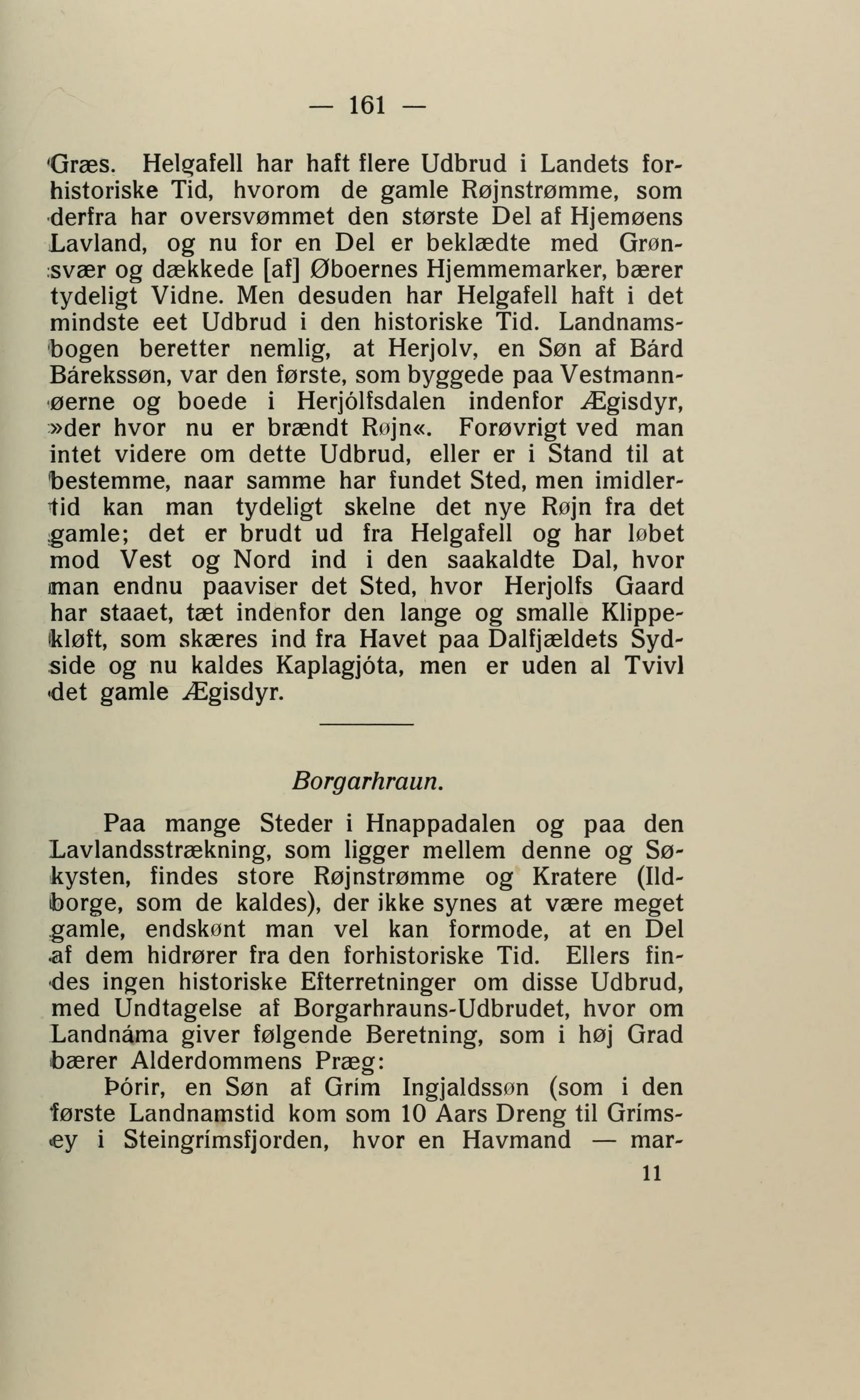 — 161 —

Græs. Helgafell har haft flere Udbrud i Landets forhistoriske Tid, hvorom de gamle Røjnstrømme, som derfra har oversvømmet den største Del af Hjemøens Lavland, og nu for en Del er beklædte med Grønsvær og dækkede [af] Øboernes Hjemmemarker, bærer tydeligt Vidne. Men desuden har Helgafell haft i det mindste eet Udbrud i den historiske Tid. Landnamsbogen beretter nemlig, at Herjolv, en Søn af Bárd Bárekssøn, var den første, som byggede paa Vestmannøerne og boede i Herjólfsdalen indenfor Ægisdyr, »der hvor nu er brændt Røjn«. Forøvrigt ved man intet videre om dette Udbrud, eller er i Stand til at bestemme, naar samme har fundet Sted, men imidlertid kan man tydeligt skelne det nye Røjn fra det gamle; det er brudt ud fra Helgafell og har løbet mod Vest og Nord ind i den saakaldte Dal, hvor man endnu paaviser det Sted, hvor Herjolfs Gaard har staaet, tæt indenfor den lange og smalle Klippekløft, som skæres ind fra Havet paa Dalfjældets Sydside og nu kaldes Kaplagjóta, men er uden al Tvivl det gamle Ægisdyr.

Borgarhraun.

Paa mange Steder i Hnappadalen og paa den Lavlandsstrækning, som ligger mellem denne og Søkysten, findes store Røjnstrømme og Kratere (Ildborge, som de kaldes), der ikke synes at være meget gamle, endskønt man vel kan formode, at en Del af dem hidrører fra den forhistoriske Tid. Ellers findes ingen historiske Efterretninger om disse Udbrud, med Undtagelse af Borgarhrauns-Udbrudet, hvor om Landnáma giver følgende Beretning, som i høj Grad bærer Alderdommens Præg:
Þórir, en Søn af Grím Ingjaldssøn (som i den første Landnamstid kom som 10 Aars Dreng til Grímsey i Steingrímsfjorden, hvor en Havmand — mar-

11